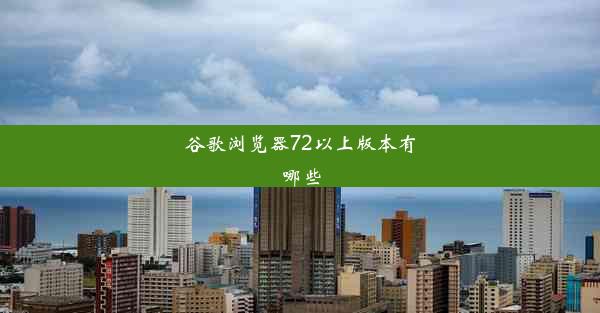 谷歌浏览器72以上版本有哪些